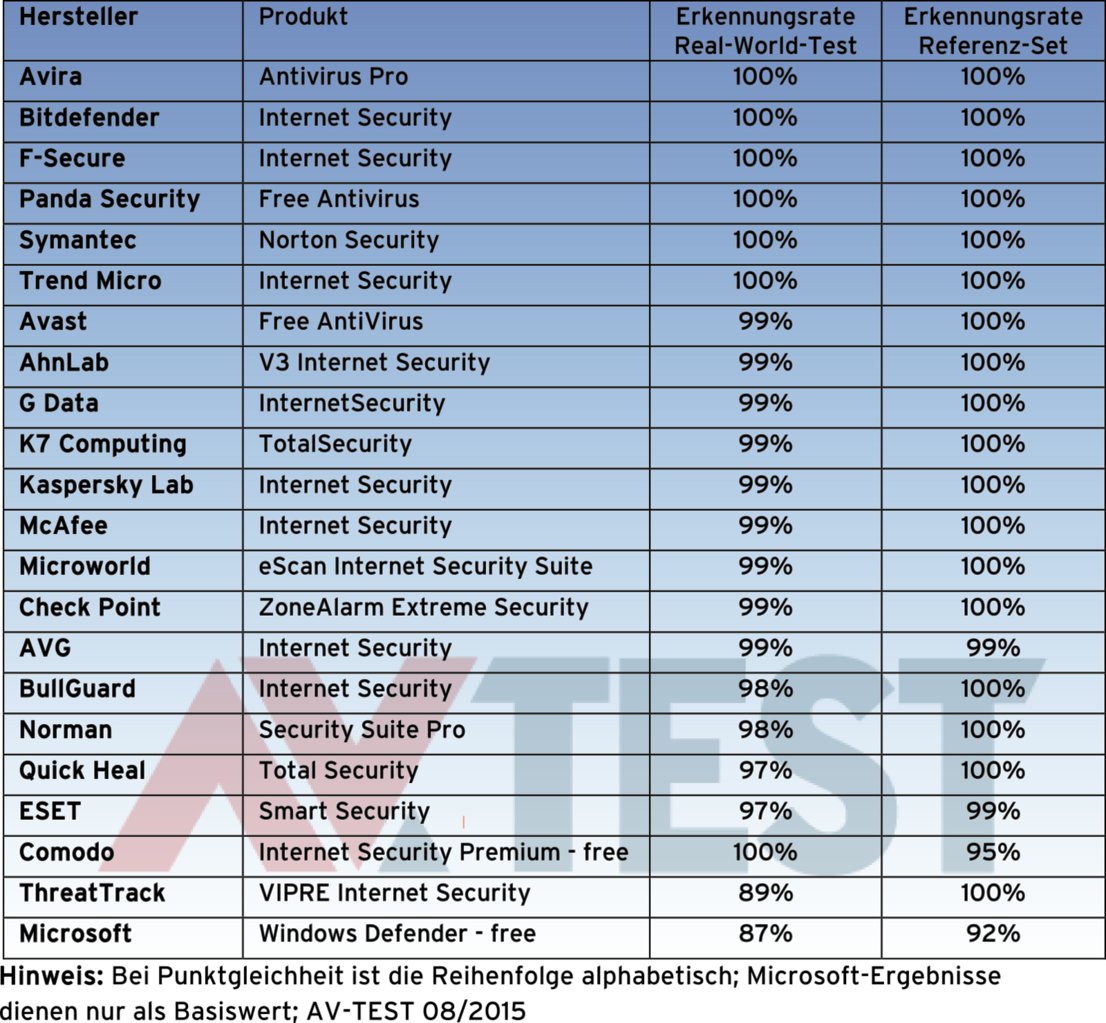 | Hersteller | Produkt | Erkennungsrate Real-World-Test | Erkennungsrate Referenz-Set |
|---|---|---|---|
| Avira | Antivirus Pro | 100% | 100% |
| Bitdefender | Internet Security | 100% | 100% |
| F-Secure | Internet Security | 100% | 100% |
| Panda Security | Free Antivirus | 100% | 100% |
| Symantec | Norton Security | 100% | 100% |
| Trend Micro | Internet Security | 100% | 100% |
| Avast | Free AntiVirus | 99% | 100% |
| AhnLab | V3 Internet Security | 99% | 100% |
| G Data | InternetSecurity | 99% | 100% |
| K7 Computing | TotalSecurity | 99% | 100% |
| Kaspersky Lab | Internet Security | 99% | 100% |
| McAfee | Internet Security | 99% | 100% |
| Microworld | eScan Internet Security Suite | 99% | 100% |
| Check Point | ZoneAlarm Extreme Security | 99% | 100% |
| AVG | Internet Security | 99% | 99% |
| BullGuard | Internet Security | 98% | 100% |
| Norman | Security Suite Pro | 98% | 100% |
| Quick Heal | Total Security | 97% | 100% |
| ESET | Smart Security | 97% | 99% |
| Comodo | Internet Security Premium - free | 100% | 95% |
| ThreatTrack | VIPRE Internet Security | 89% | 100% |
| Microsoft | Windows Defender - free | 87% | 92% |

Hinweis: Bei Punktgleichheit ist die Reihenfolge alphabetisch; Microsoft-Ergebnisse dienen nur als Basiswert; AV-TEST 08/2015

AV TEST